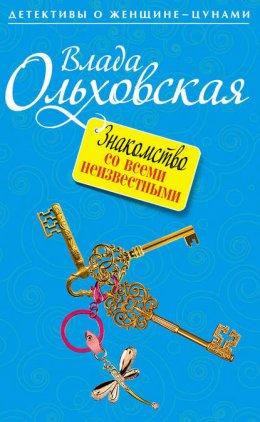 ДЕТЕКТИВЫ О ЖЕНЩИНЕ–ЦУНАМИ

Влада Ольховская

Знакомство со всеми неизвестными